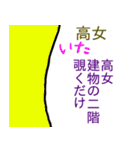 高女

いた

高女
建物の二階
覗くだけ